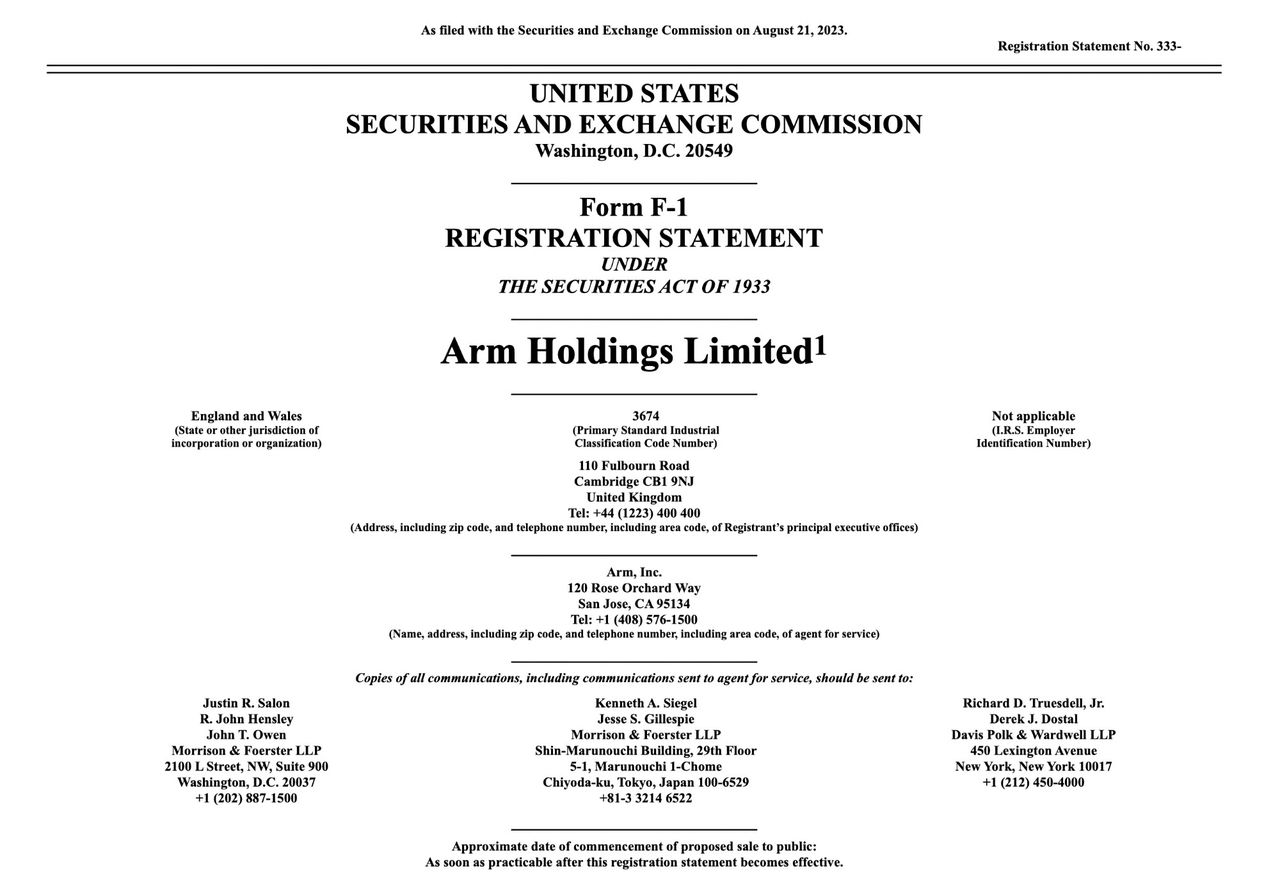 As filed with the Securities and Exchange Commission on August 21, 2023.

Registration Statement No. 333-

UNITED STATES
SECURITIES AND EXCHANGE COMMISSION
Washington, D.C. 20549

Form F-1
REGISTRATION STATEMENT
UNDER
THE SECURITIES ACT OF 1933

Arm Holdings Limited$^1$

England and Wales
(State or other jurisdiction of incorporation or organization)

3674
(Primary Standard Industrial Classification Code Number)

Not applicable
(I.R.S. Employer Identification Number)

110 Fulbourn Road
Cambridge CB1 9NJ
United Kingdom
Tel: +44 (1223) 400 400
(Address, including zip code, and telephone number, including area code, of Registrant's principal executive offices)

Arm, Inc.
120 Rose Orchard Way
San Jose, CA 95134
Tel: +1 (408) 576-1500
(Name, address, including zip code, and telephone number, including area code, of agent for service)

Copies of all communications, including communications sent to agent for service, should be sent to:

Justin R. Salon
R. John Hensley
John T. Owen
Morrison & Foerster LLP
2100 L Street, NW, Suite 900
Washington, D.C. 20037
+1 (202) 887-1500

Kenneth A. Siegel
Jesse S. Gillespie
Morrison & Foerster LLP
Shin-Marunouchi Building, 29th Floor
5-1, Marunouchi 1-Chome
Chiyoda-ku, Tokyo, Japan 100-6529
+81-3 3214 6522

Richard D. Truesdell, Jr.
Derek J. Dostal
Davis Polk & Wardwell LLP
450 Lexington Avenue
New York, New York 10017
+1 (212) 450-4000

Approximate date of commencement of proposed sale to public:
As soon as practicable after this registration statement becomes effective.